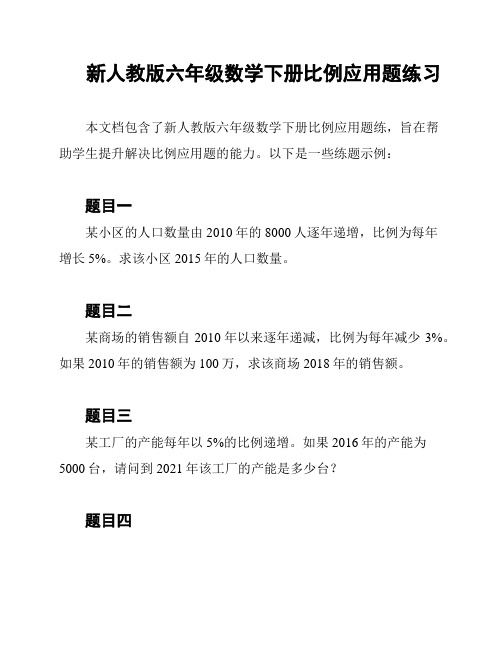 新人教版六年级数学下册比例应用题练习

本文档包含了新人教版六年级数学下册比例应用题练，旨在帮助学生提升解决比例应用题的能力。以下是一些练题示例：

题目一

某小区的人口数量由 2010 年的 8000 人逐年递增，比例为每年增长 5%。求该小区 2015 年的人口数量。

题目二

某商场的销售额自 2010 年以来逐年递减，比例为每年减少 3%。如果 2010 年的销售额为 100 万，求该商场 2018 年的销售额。

题目三

某工厂的产能每年以 5%的比例递增。如果 2016 年的产能为 5000 台，请问到 2021 年该工厂的产能是多少台？

题目四